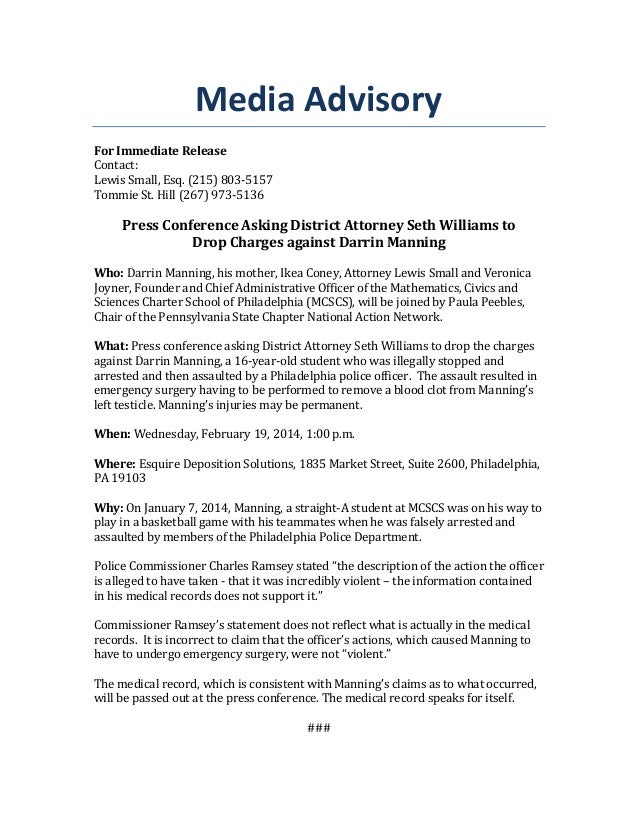 Media Advisory

For Immediate Release
Contact:
Lewis Small, Esq. (215) 803-5157
Tommie St. Hill (267) 973-5136

Press Conference Asking District Attorney Seth Williams to Drop Charges against Darrin Manning

Who: Darrin Manning, his mother, Ikea Coney, Attorney Lewis Small and Veronica Joyner, Founder and Chief Administrative Officer of the Mathematics, Civics and Sciences Charter School of Philadelphia (MCSCS), will be joined by Paula Peebles, Chair of the Pennsylvania State Chapter National Action Network.

What: Press conference asking District Attorney Seth Williams to drop the charges against Darrin Manning, a 16-year-old student who was illegally stopped and arrested and then assaulted by a Philadelphia police officer. The assault resulted in emergency surgery having to be performed to remove a blood clot from Manning's left testicle. Manning's injuries may be permanent.

When: Wednesday, February 19, 2014, 1:00 p.m.

Where: Esquire Deposition Solutions, 1835 Market Street, Suite 2600, Philadelphia, PA 19103

Why: On January 7, 2014, Manning, a straight-A student at MCSCS was on his way to play in a basketball game with his teammates when he was falsely arrested and assaulted by members of the Philadelphia Police Department.

Police Commissioner Charles Ramsey stated "the description of the action the officer is alleged to have taken - that it was incredibly violent – the information contained in his medical records does not support it."

Commissioner Ramsey's statement does not reflect what is actually in the medical records. It is incorrect to claim that the officer's actions, which caused Manning to have to undergo emergency surgery, were not "violent."

The medical record, which is consistent with Manning's claims as to what occurred, will be passed out at the press conference. The medical record speaks for itself.

###